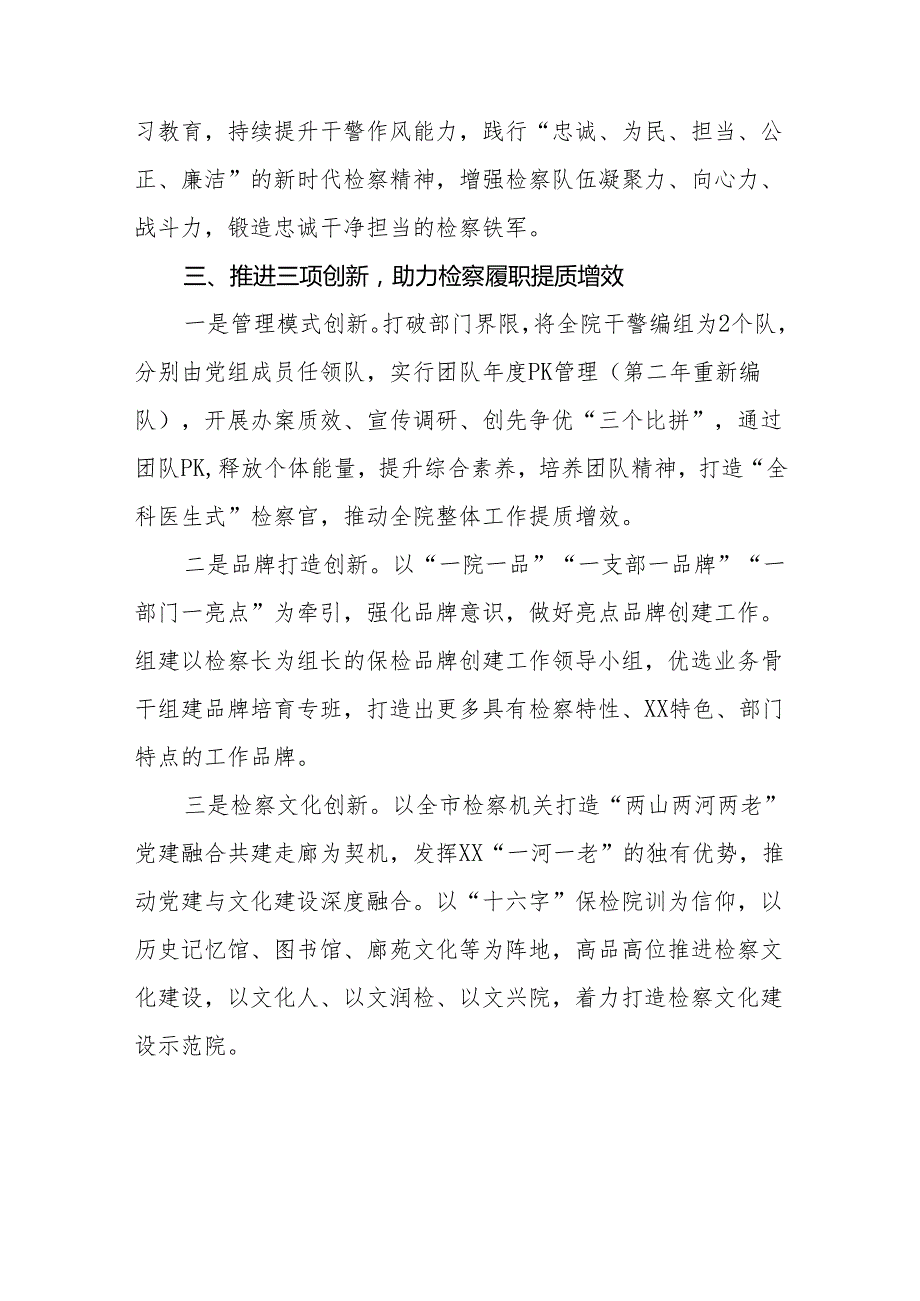 习教育，持续提升干警作风能力，践行“忠诚、为民、担当、公正、廉洁”的新时代检察精神，增强检察队伍凝聚力、向心力、战斗力，锻造忠诚干净担当的检察铁军。

三、推进三项创新，助力检察履职提质增效

一是管理模式创新。打破部门界限，将全院干警编组为2个队，分别由党组成员任领队，实行团队年度PK管理（第二年重新编队），开展办案质效、宣传调研、创先争优“三个比拼”，通过团队PK，释放个体能量，提升综合素养，培养团队精神，打造“全科医生式”检察官，推动全院整体工作提质增效。

二是品牌打造创新。以“一院一品”“一支部一品牌”“一部门一亮点”为牵引，强化品牌意识，做好亮点品牌创建工作。组建以检察长为组长的保检品牌创建工作领导小组，优选业务骨干组建品牌培育专班，打造出更多具有检察特性、XX特色、部门特点的工作品牌。

三是检察文化创新。以全市检察机关打造“两山两河两老”党建融合共建走廊为契机，发挥XX“一河一老”的独有优势，推动党建与文化建设深度融合。以“十六字”保检院训为信仰，以历史记忆馆、图书馆、廊苑文化等为阵地，高品高位推进检察文化建设，以文化人、以文润检、以文兴院，着力打造检察文化建设示范院。